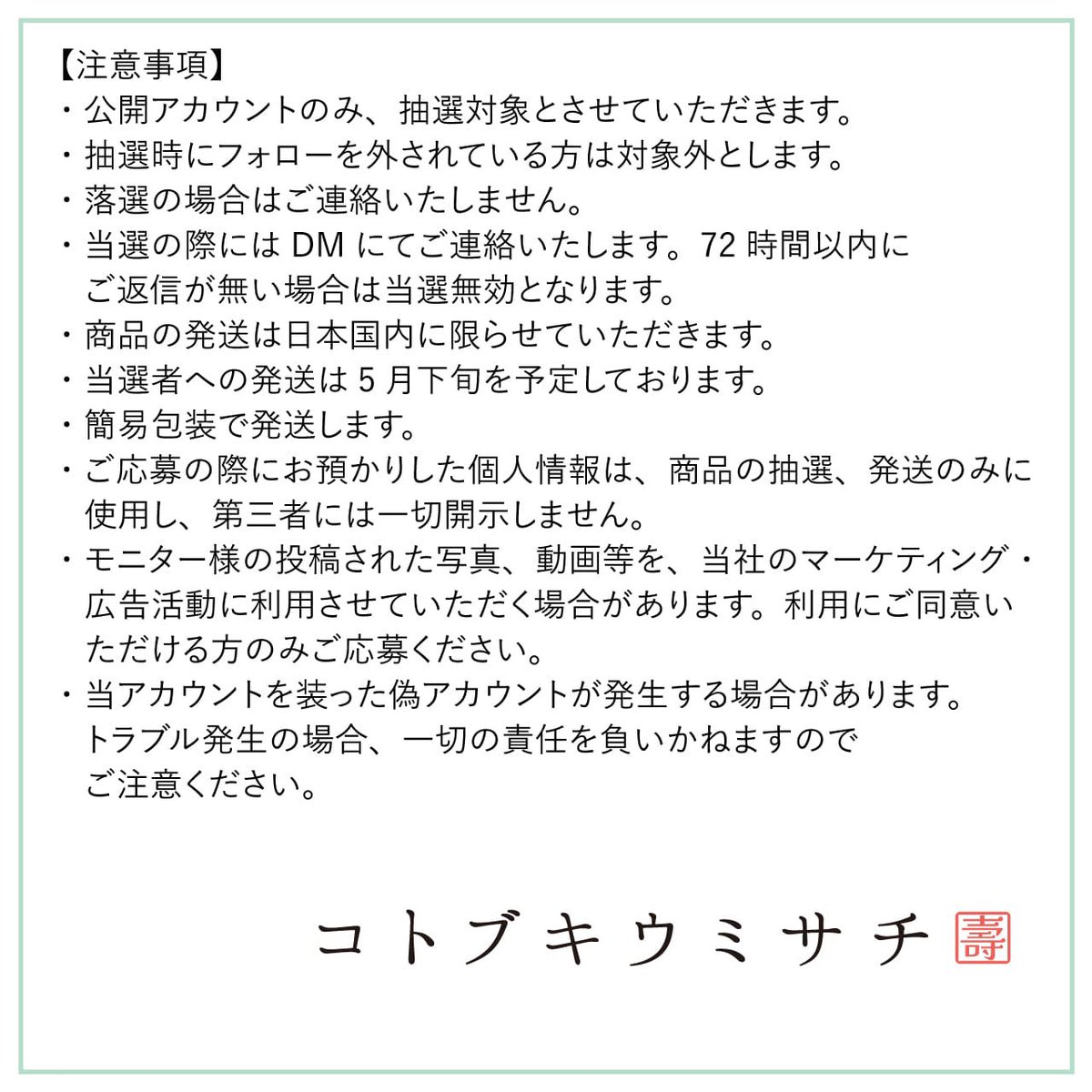 【注意事項】
・公開アカウントのみ、抽選対象とさせていただきます。
・抽選時にフォローを外されている方は対象外とします。
・落選の場合はご連絡いたしません。
・当選の際にはDMにてご連絡いたします。72時間以内にご返信が無い場合は当選無効となります。
・商品の発送は日本国内に限らせていただきます。
・当選者への発送は5月下旬を予定しております。
・簡易包装で発送します。
・ご応募の際にお預かりした個人情報は、商品の抽選、発送のみに使用し、第三者には一切開示しません。
・モニター様の投稿された写真、動画等を、当社のマーケティング・広告活動に利用させていただく場合があります。利用にご同意いただける方のみご応募ください。
・当アカウントを装った偽アカウントが発生する場合があります。トラブル発生の場合、一切の責任を負いかねますのでご注意ください。

コトブキウミサチ 壽